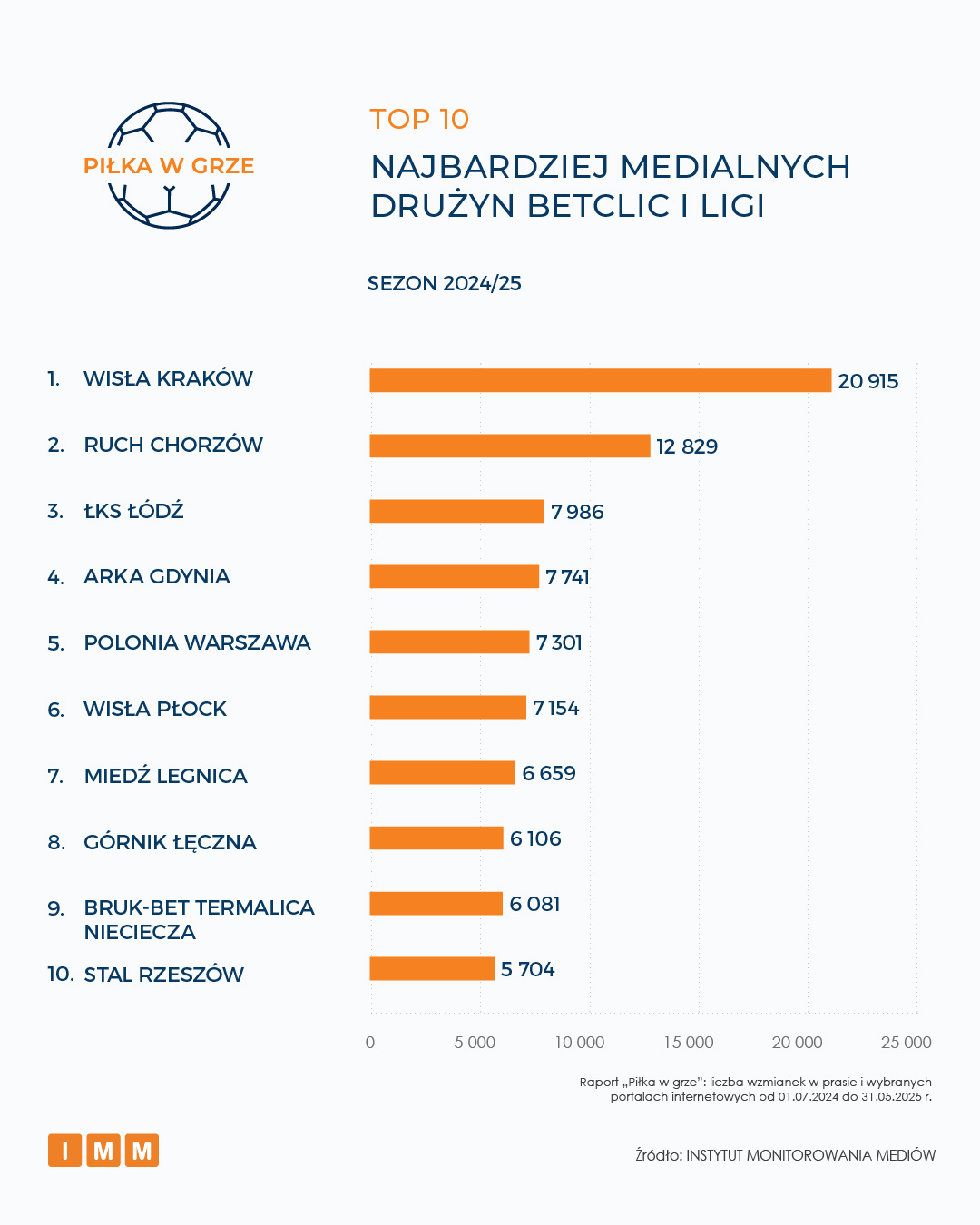 PIŁKA W GRZE

TOP 10

NAJBARDZIEJ MEDIALNYCH DRUŻYN BETCLIC I LIGI

SEZON 2024/25

1. WISŁA KRAKÓW 20 915
2. RUCH CHORZÓW 12 829
3. ŁKS ŁÓDŹ 7 986
4. ARKA GDYNIA 7 741
5. POLONIA WARSZAWA 7 301
6. WISŁA PŁOCK 7 154
7. MIEDŹ LEGNICA 6 659
8. GÓRNIK ŁĘCZNA 6 106
9. BRUK-BET TERMALICA NIECIECZA 6 081
10. STAL RZESZÓW 5 704

0 5 000 10 000 15 000 20 000 25 000

Raport „Piłka w grze": liczba wzmianek w prasie i wybranych portalach internetowych od 01.07.2024 do 31.05.2025 r.

I M M

Źródło: INSTYTUT MONITOROWANIA MEDIÓW